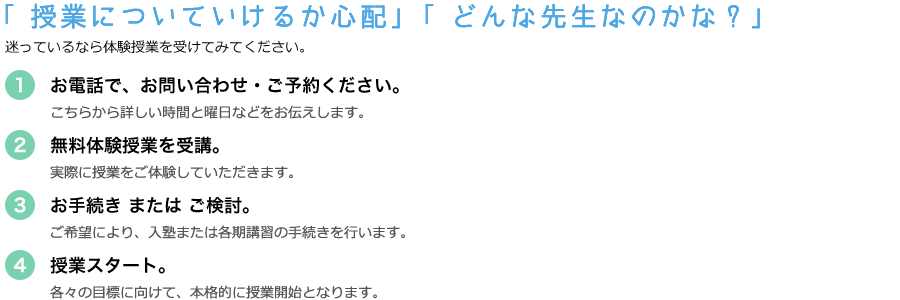 「 授業についていけるか心配」「 どんな先生なのかな？」
迷っているなら体験授業を受けてみてください。

1 お電話で、お問い合わせ・ご予約ください。
こちらから詳しい時間と曜日などをお伝えします。

2 無料体験授業を受講。
実際に授業をご体験していただきます。

3 お手続き または ご検討。
ご希望により、入塾または各期講習の手続きを行います。

4 授業スタート。
各々の目標に向けて、本格的に授業開始となります。